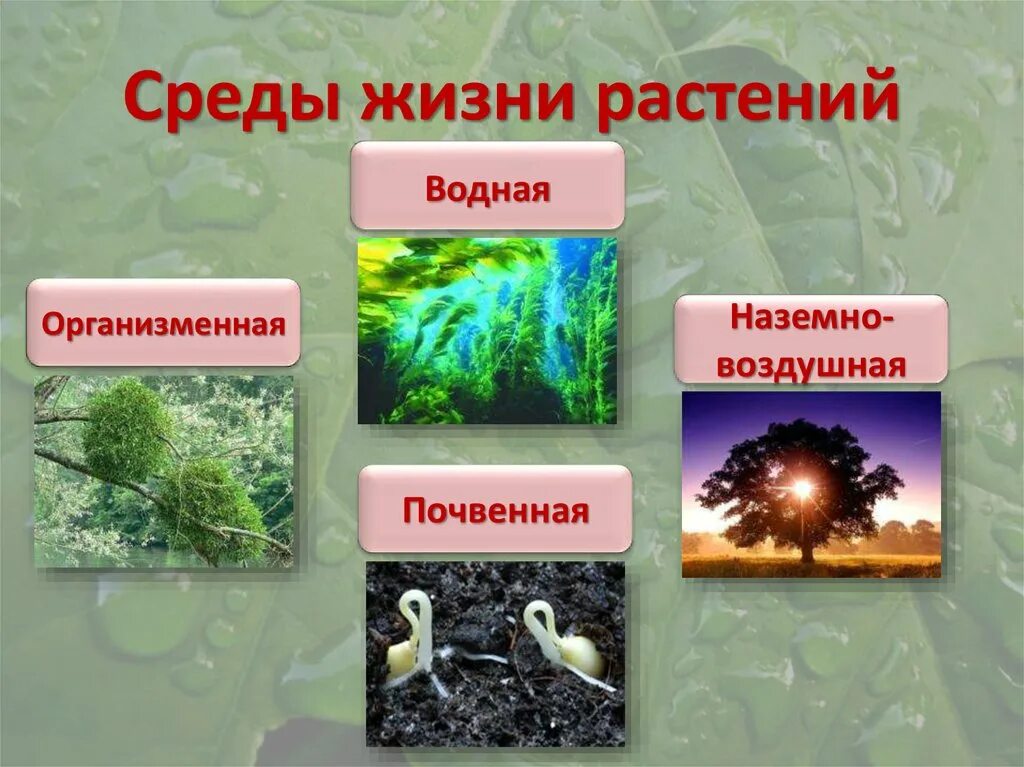 Среды жизни растений

Водная

Организменная

Наземно-воздушная

Почвенная